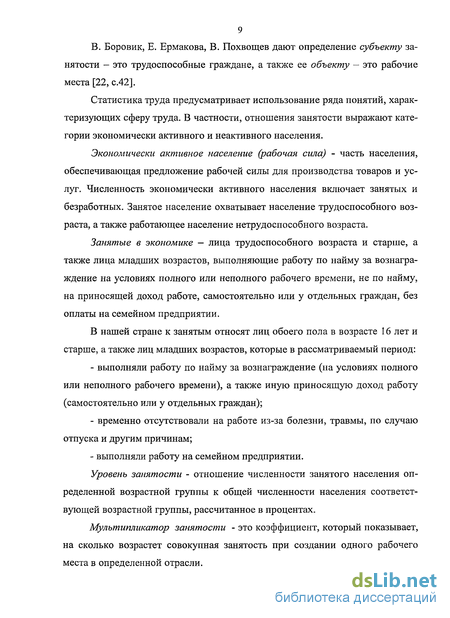 9

В. Боровик, Е. Ермакова, В. Похвощев дают определение субъекту занятости – это трудоспособные граждане, а также ее объекту – это рабочие места [22, с.42].

Статистика труда предусматривает использование ряда понятий, характеризующих сферу труда. В частности, отношения занятости выражают категории экономически активного и неактивного населения.

Экономически активное население (рабочая сила) - часть населения, обеспечивающая предложение рабочей силы для производства товаров и услуг. Численность экономически активного населения включает занятых и безработных. Занятое население охватывает население трудоспособного возраста, а также работающее население нетрудоспособного возраста.

Занятые в экономике – лица трудоспособного возраста и старше, а также лица младших возрастов, выполняющие работу по найму за вознаграждение на условиях полного или неполного рабочего времени, не по найму, на приносящей доход работе, самостоятельно или у отдельных граждан, без оплаты на семейном предприятии.

В нашей стране к занятым относят лиц обоего пола в возрасте 16 лет и старше, а также лиц младших возрастов, которые в рассматриваемый период:

- выполняли работу по найму за вознаграждение (на условиях полного или неполного рабочего времени), а также иную приносящую доход работу (самостоятельно или у отдельных граждан);

- временно отсутствовали на работе из-за болезни, травмы, по случаю отпуска и другим причинам;

- выполняли работу на семейном предприятии.

Уровень занятости - отношение численности занятого населения определенной возрастной группы к общей численности населения соответствующей возрастной группы, рассчитанное в процентах.

Мультипликатор занятости - это коэффициент, который показывает, на сколько возрастет совокупная занятость при создании одного рабочего места в определенной отрасли.

dsLib.net
библиотека диссертаций